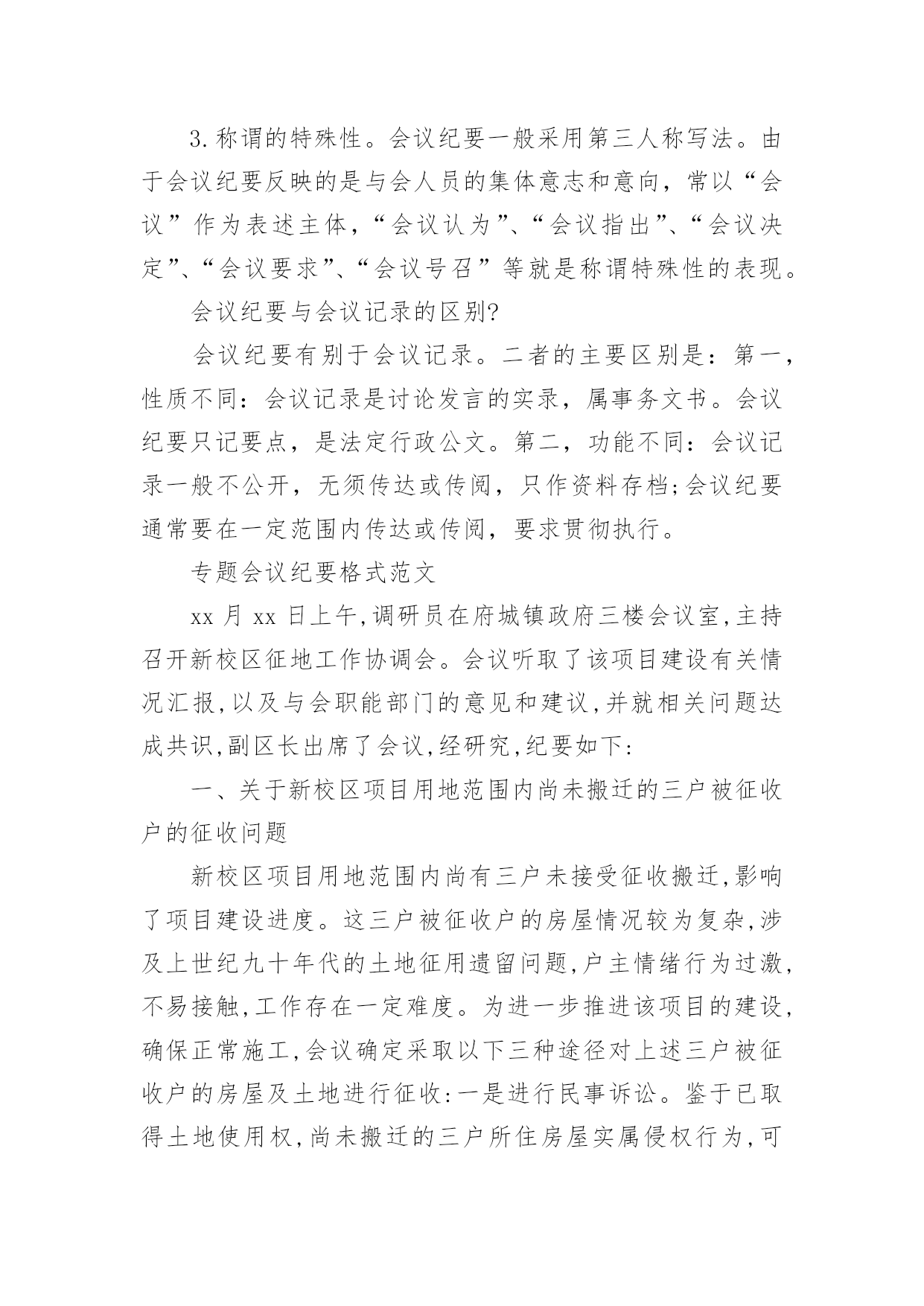 3.称谓的特殊性。会议纪要一般采用第三人称写法。由于会议纪要反映的是与会人员的集体意志和意向，常以“会议”作为表述主体，“会议认为”、“会议指出”、“会议决定”、“会议要求”、“会议号召”等就是称谓特殊性的表现。

会议纪要与会议记录的区别?

会议纪要有别于会议记录。二者的主要区别是：第一，性质不同：会议记录是讨论发言的实录，属事务文书。会议纪要只记要点，是法定行政公文。第二，功能不同：会议记录一般不公开，无须传达或传阅，只作资料存档;会议纪要通常要在一定范围内传达或传阅，要求贯彻执行。

专题会议纪要格式范文

xx 月 xx 日上午,调研员在府城镇政府三楼会议室,主持召开新校区征地工作协调会。会议听取了该项目建设有关情况汇报,以及与会职能部门的意见和建议,并就相关问题达成共识,副区长出席了会议,经研究,纪要如下:

一、关于新校区项目用地范围内尚未搬迁的三户被征收户的征收问题

新校区项目用地范围内尚有三户未接受征收搬迁,影响了项目建设进度。这三户被征收户的房屋情况较为复杂,涉及上世纪九十年代的土地征用遗留问题,户主情绪行为过激,不易接触,工作存在一定难度。为进一步推进该项目的建设,确保正常施工,会议确定采取以下三种途径对上述三户被征收户的房屋及土地进行征收:一是进行民事诉讼。鉴于已取得土地使用权,尚未搬迁的三户所住房屋实属侵权行为,可